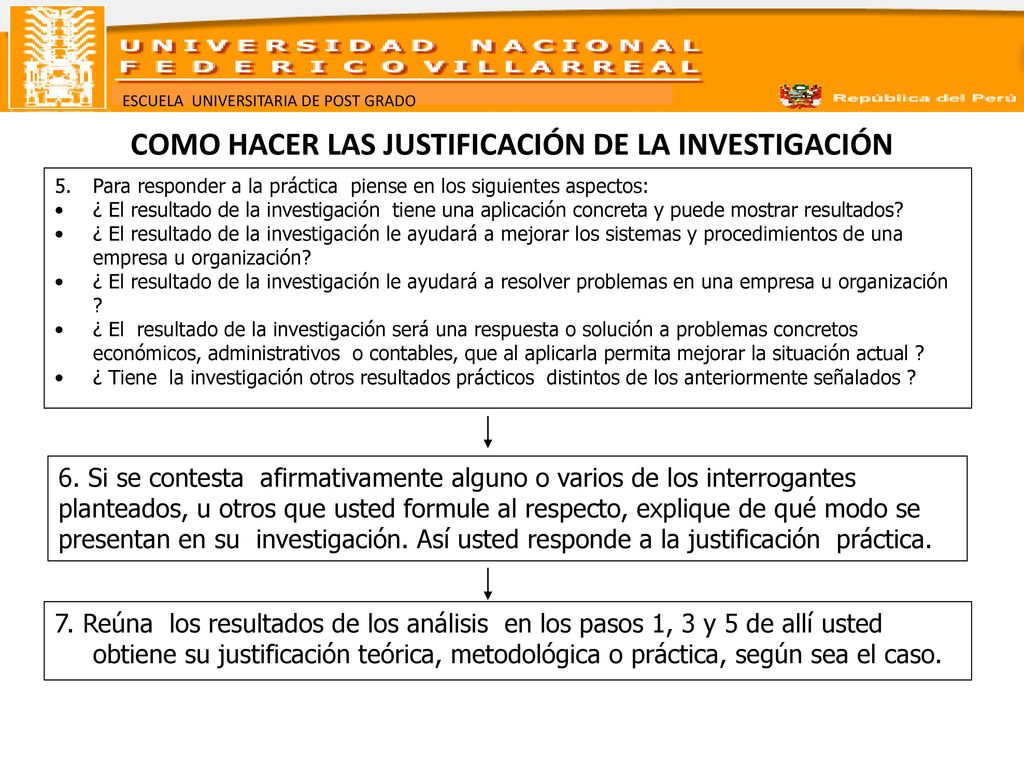 UNIVERSIDAD NACIONAL
FEDERICO VILLARREAL

ESCUELA UNIVERSITARIA DE POST GRADO

República del Perú

COMO HACER LAS JUSTIFICACIÓN DE LA INVESTIGACIÓN

5. Para responder a la práctica piense en los siguientes aspectos:
• ¿ El resultado de la investigación tiene una aplicación concreta y puede mostrar resultados?
• ¿ El resultado de la investigación le ayudará a mejorar los sistemas y procedimientos de una empresa u organización?
• ¿ El resultado de la investigación le ayudará a resolver problemas en una empresa u organización ?
• ¿ El resultado de la investigación será una respuesta o solución a problemas concretos económicos, administrativos o contables, que al aplicarla permita mejorar la situación actual ?
• ¿ Tiene la investigación otros resultados prácticos distintos de los anteriormente señalados ?

6. Si se contesta afirmativamente alguno o varios de los interrogantes planteados, u otros que usted formule al respecto, explique de qué modo se presentan en su investigación. Así usted responde a la justificación práctica.

7. Reúna los resultados de los análisis en los pasos 1, 3 y 5 de allí usted obtiene su justificación teórica, metodológica o práctica, según sea el caso.